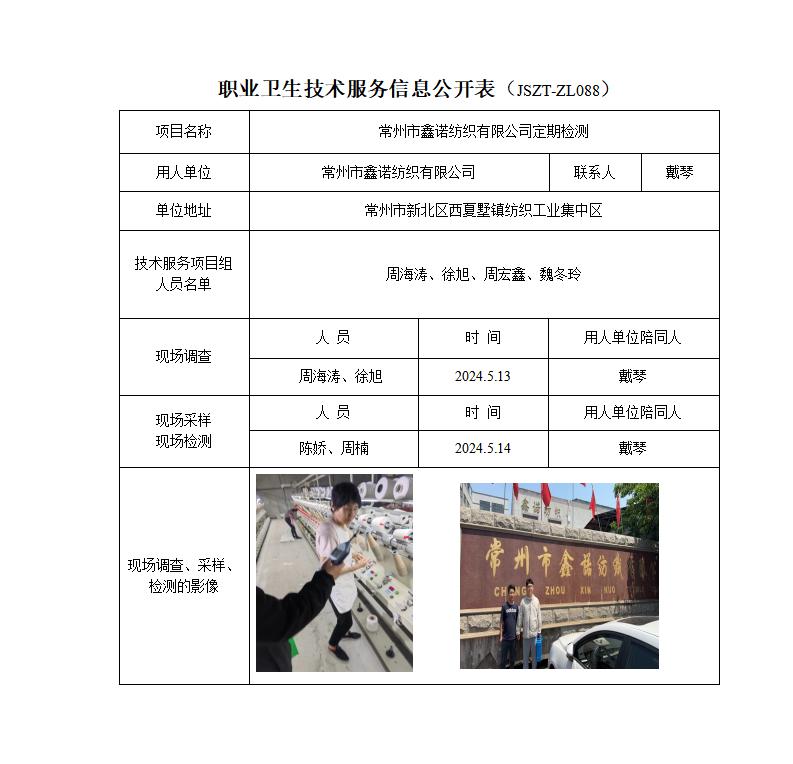 职业卫生技术服务信息公开表（JSZT-ZL088）

| 项目名称 | 常州市鑫诺纺织有限公司定期检测 | | |
|---|---|---|---|
| 用人单位 | 常州市鑫诺纺织有限公司 | 联系人 | 戴琴 |
| 单位地址 | 常州市新北区西夏墅镇纺织工业集中区 | | |
| 技术服务项目组人员名单 | 周海涛、徐旭、周宏鑫、魏冬玲 | | |
| 现场调查 | 人 员 | 时 间 | 用人单位陪同人 |
| | 周海涛、徐旭 | 2024.5.13 | 戴琴 |
| 现场采样 现场检测 | 人 员 | 时 间 | 用人单位陪同人 |
| | 陈娇、周楠 | 2024.5.14 | 戴琴 |
| 现场调查、采样、检测的影像 | | | |

鑫诺纺织

常州市鑫诺纺织

CHANG ZHOU XIN NUO